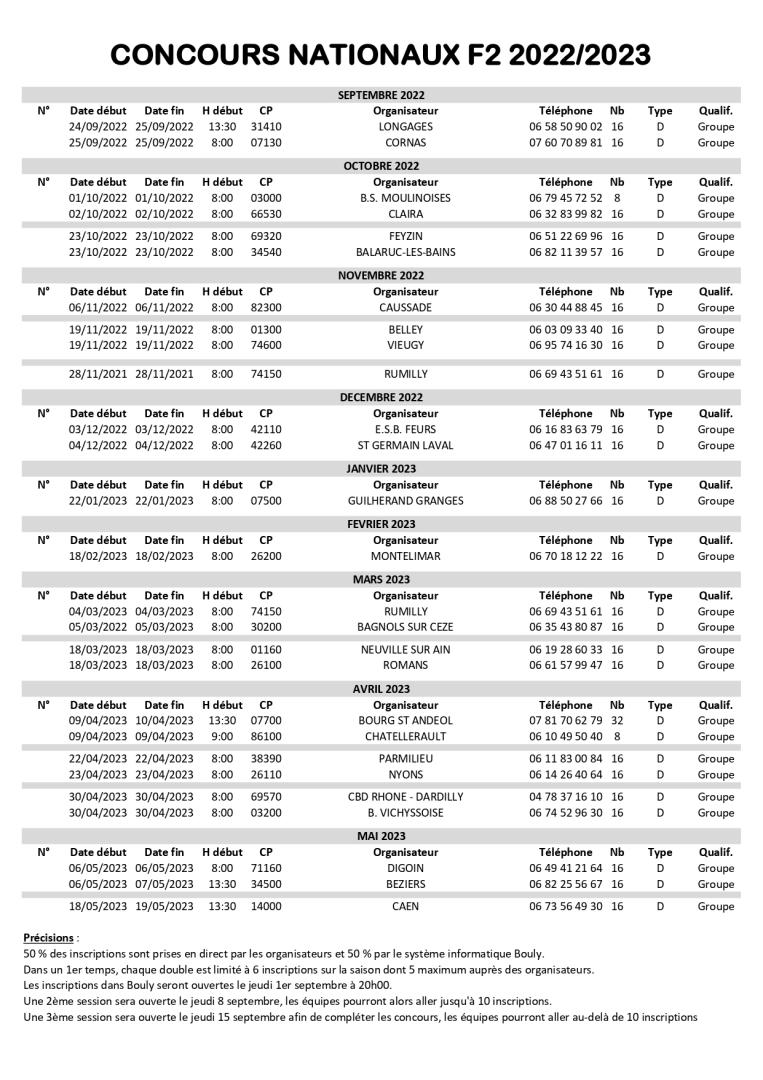 CONCOURS NATIONAUX F2 2022/2023

SEPTEMBRE 2022

| N° | Date début | Date fin | H début | CP | Organisateur | Téléphone | Nb | Type | Qualif. |
|---|---|---|---|---|---|---|---|---|---|
| | 24/09/2022 | 25/09/2022 | 13:30 | 31410 | LONGAGES | 06 58 50 90 02 | 16 | D | Groupe |
| | 25/09/2022 | 25/09/2022 | 8:00 | 07130 | CORNAS | 07 60 70 89 81 | 16 | D | Groupe |

OCTOBRE 2022

| N° | Date début | Date fin | H début | CP | Organisateur | Téléphone | Nb | Type | Qualif. |
|---|---|---|---|---|---|---|---|---|---|
| | 01/10/2022 | 01/10/2022 | 8:00 | 03000 | B.S. MOULINOISES | 06 79 45 72 52 | 8 | D | Groupe |
| | 02/10/2022 | 02/10/2022 | 8:00 | 66530 | CLAIRA | 06 32 83 99 82 | 16 | D | Groupe |
| | 23/10/2022 | 23/10/2022 | 8:00 | 69320 | FEYZIN | 06 51 22 69 96 | 16 | D | Groupe |
| | 23/10/2022 | 23/10/2022 | 8:00 | 34540 | BALARUC-LES-BAINS | 06 82 11 39 57 | 16 | D | Groupe |

NOVEMBRE 2022

| N° | Date début | Date fin | H début | CP | Organisateur | Téléphone | Nb | Type | Qualif. |
|---|---|---|---|---|---|---|---|---|---|
| | 06/11/2022 | 06/11/2022 | 8:00 | 82300 | CAUSSADE | 06 30 44 88 45 | 16 | D | Groupe |
| | 19/11/2022 | 19/11/2022 | 8:00 | 01300 | BELLEY | 06 03 09 33 40 | 16 | D | Groupe |
| | 19/11/2022 | 19/11/2022 | 8:00 | 74600 | VIEUGY | 06 95 74 16 30 | 16 | D | Groupe |
| | 28/11/2021 | 28/11/2021 | 8:00 | 74150 | RUMILLY | 06 69 43 51 61 | 16 | D | Groupe |

DECEMBRE 2022

| N° | Date début | Date fin | H début | CP | Organisateur | Téléphone | Nb | Type | Qualif. |
|---|---|---|---|---|---|---|---|---|---|
| | 03/12/2022 | 03/12/2022 | 8:00 | 42110 | E.S.B. FEURS | 06 16 83 63 79 | 16 | D | Groupe |
| | 04/12/2022 | 04/12/2022 | 8:00 | 42260 | ST GERMAIN LAVAL | 06 47 01 16 11 | 16 | D | Groupe |

JANVIER 2023

| N° | Date début | Date fin | H début | CP | Organisateur | Téléphone | Nb | Type | Qualif. |
|---|---|---|---|---|---|---|---|---|---|
| | 22/01/2023 | 22/01/2023 | 8:00 | 07500 | GUILHERAND GRANGES | 06 88 50 27 66 | 16 | D | Groupe |

FEVRIER 2023

| N° | Date début | Date fin | H début | CP | Organisateur | Téléphone | Nb | Type | Qualif. |
|---|---|---|---|---|---|---|---|---|---|
| | 18/02/2023 | 18/02/2023 | 8:00 | 26200 | MONTELIMAR | 06 70 18 12 22 | 16 | D | Groupe |

MARS 2023

| N° | Date début | Date fin | H début | CP | Organisateur | Téléphone | Nb | Type | Qualif. |
|---|---|---|---|---|---|---|---|---|---|
| | 04/03/2023 | 04/03/2023 | 8:00 | 74150 | RUMILLY | 06 69 43 51 61 | 16 | D | Groupe |
| | 05/03/2022 | 05/03/2023 | 8:00 | 30200 | BAGNOLS SUR CEZE | 06 35 43 80 87 | 16 | D | Groupe |
| | 18/03/2023 | 18/03/2023 | 8:00 | 01160 | NEUVILLE SUR AIN | 06 19 28 60 33 | 16 | D | Groupe |
| | 18/03/2023 | 18/03/2023 | 8:00 | 26100 | ROMANS | 06 61 57 99 47 | 16 | D | Groupe |

AVRIL 2023

| N° | Date début | Date fin | H début | CP | Organisateur | Téléphone | Nb | Type | Qualif. |
|---|---|---|---|---|---|---|---|---|---|
| | 09/04/2023 | 10/04/2023 | 13:30 | 07700 | BOURG ST ANDEOL | 07 81 70 62 79 | 32 | D | Groupe |
| | 09/04/2023 | 09/04/2023 | 9:00 | 86100 | CHATELLERAULT | 06 10 49 50 40 | 8 | D | Groupe |
| | 22/04/2023 | 22/04/2023 | 8:00 | 38390 | PARMILIEU | 06 11 83 00 84 | 16 | D | Groupe |
| | 23/04/2023 | 23/04/2023 | 8:00 | 26110 | NYONS | 06 14 26 40 64 | 16 | D | Groupe |
| | 30/04/2023 | 30/04/2023 | 8:00 | 69570 | CBD RHONE - DARDILLY | 04 78 37 16 10 | 16 | D | Groupe |
| | 30/04/2023 | 30/04/2023 | 8:00 | 03200 | B. VICHYSSOISE | 06 74 52 96 30 | 16 | D | Groupe |

MAI 2023

| N° | Date début | Date fin | H début | CP | Organisateur | Téléphone | Nb | Type | Qualif. |
|---|---|---|---|---|---|---|---|---|---|
| | 06/05/2023 | 06/05/2023 | 8:00 | 71160 | DIGOIN | 06 49 41 21 64 | 16 | D | Groupe |
| | 06/05/2023 | 07/05/2023 | 13:30 | 34500 | BEZIERS | 06 82 25 56 67 | 16 | D | Groupe |
| | 18/05/2023 | 19/05/2023 | 13:30 | 14000 | CAEN | 06 73 56 49 30 | 16 | D | Groupe |

Précisions :
50 % des inscriptions sont prises en direct par les organisateurs et 50 % par le système informatique Bouly.
Dans un 1er temps, chaque double est limité à 6 inscriptions sur la saison dont 5 maximum auprès des organisateurs.
Les inscriptions dans Bouly seront ouvertes le jeudi 1er septembre à 20h00.
Une 2ème session sera ouverte le jeudi 8 septembre, les équipes pourront alors aller jusqu'à 10 inscriptions.
Une 3ème session sera ouverte le jeudi 15 septembre afin de compléter les concours, les équipes pourront aller au-delà de 10 inscriptions